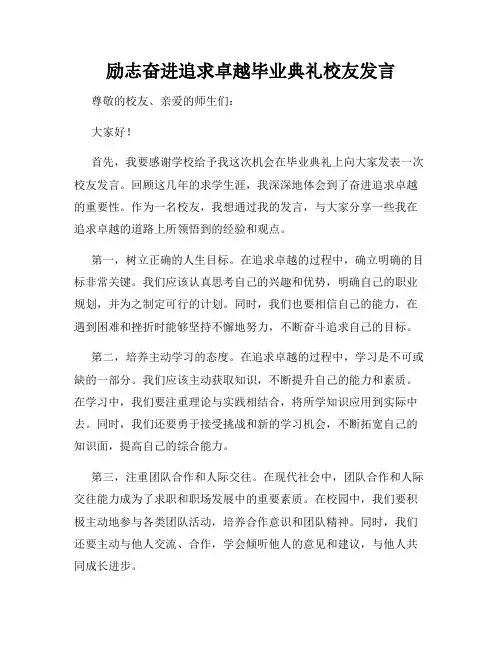 励志奋进追求卓越毕业典礼校友发言

尊敬的校友、亲爱的师生们：

大家好！

首先，我要感谢学校给予我这次机会在毕业典礼上向大家发表一次校友发言。回顾这几年的求学生涯，我深深地体会到了奋进追求卓越的重要性。作为一名校友，我想通过我的发言，与大家分享一些我在追求卓越的道路上所领悟到的经验和观点。

第一，树立正确的人生目标。在追求卓越的过程中，确立明确的目标非常关键。我们应该认真思考自己的兴趣和优势，明确自己的职业规划，并为之制定可行的计划。同时，我们也要相信自己的能力，在遇到困难和挫折时能够坚持不懈地努力，不断奋斗追求自己的目标。

第二，培养主动学习的态度。在追求卓越的过程中，学习是不可或缺的一部分。我们应该主动获取知识，不断提升自己的能力和素质。在学习中，我们要注重理论与实践相结合，将所学知识应用到实际中去。同时，我们还要勇于接受挑战和新的学习机会，不断拓宽自己的知识面，提高自己的综合能力。

第三，注重团队合作和人际交往。在现代社会中，团队合作和人际交往能力成为了求职和职场发展中的重要素质。在校园中，我们要积极主动地参与各类团队活动，培养合作意识和团队精神。同时，我们还要主动与他人交流、合作，学会倾听他人的意见和建议，与他人共同成长进步。